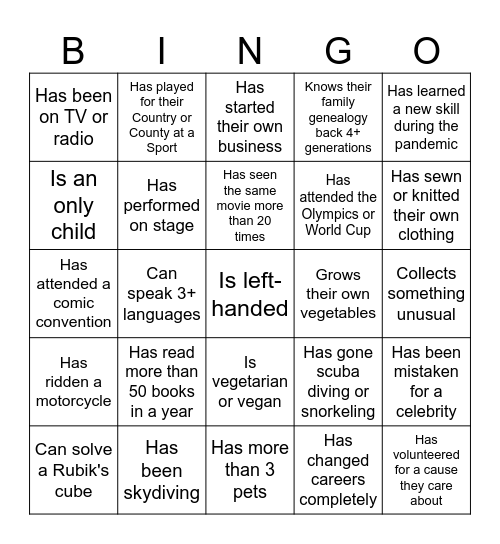 | B | I | N | G | O |
|---|---|---|---|---|
| Has been on TV or radio | Has played for their Country or County at a Sport | Has started their own business | Knows their family genealogy back 4+ generations | Has learned a new skill during the pandemic |
| Is an only child | Has performed on stage | Has seen the same movie more than 20 times | Has attended the Olympics or World Cup | Has sewn or knitted their own clothing |
| Has attended a comic convention | Can speak 3+ languages | Is left-handed | Grows their own vegetables | Collects something unusual |
| Has ridden a motorcycle | Has read more than 50 books in a year | Is vegetarian or vegan | Has gone scuba diving or snorkeling | Has been mistaken for a celebrity |
| Can solve a Rubik's cube | Has been skydiving | Has more than 3 pets | Has changed careers completely | Has volunteered for a cause they care about |